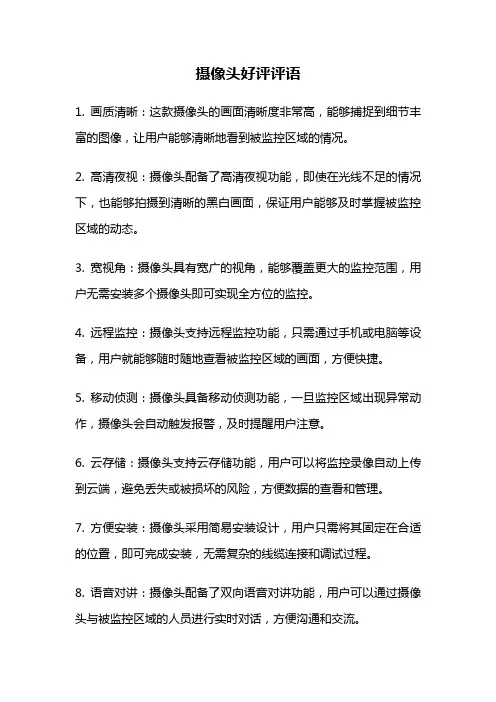 摄像头好评评语

1. 画质清晰：这款摄像头的画面清晰度非常高，能够捕捉到细节丰富的图像，让用户能够清晰地看到被监控区域的情况。

2. 高清夜视：摄像头配备了高清夜视功能，即使在光线不足的情况下，也能够拍摄到清晰的黑白画面，保证用户能够及时掌握被监控区域的动态。

3. 宽视角：摄像头具有宽广的视角，能够覆盖更大的监控范围，用户无需安装多个摄像头即可实现全方位的监控。

4. 远程监控：摄像头支持远程监控功能，只需通过手机或电脑等设备，用户就能够随时随地查看被监控区域的画面，方便快捷。

5. 移动侦测：摄像头具备移动侦测功能，一旦监控区域出现异常动作，摄像头会自动触发报警，及时提醒用户注意。

6. 云存储：摄像头支持云存储功能，用户可以将监控录像自动上传到云端，避免丢失或被损坏的风险，方便数据的查看和管理。

7. 方便安装：摄像头采用简易安装设计，用户只需将其固定在合适的位置，即可完成安装，无需复杂的线缆连接和调试过程。

8. 语音对讲：摄像头配备了双向语音对讲功能，用户可以通过摄像头与被监控区域的人员进行实时对话，方便沟通和交流。